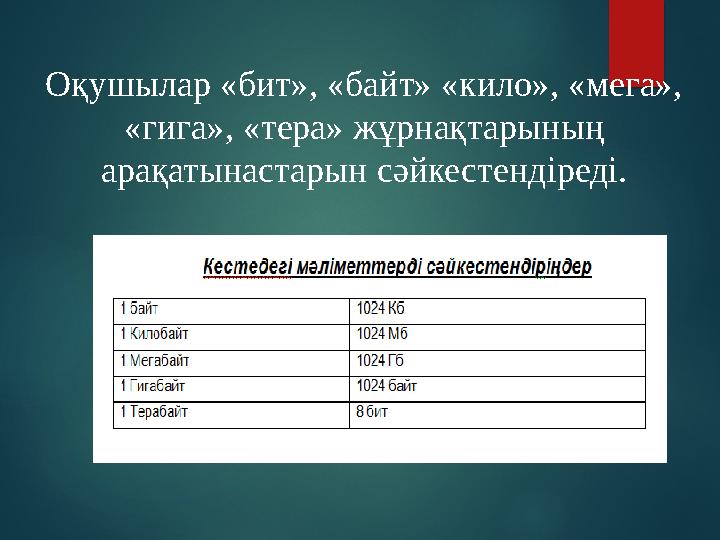 Оқушылар «бит», «байт» «кило», «мега», «гига», «тера» жұрнақтарының арақатынастарын сәйкестендіреді.

Кестедегі мәліметтерді сәйкестендіріңдер

| 1 байт | 1024 Кб |
|---|---|
| 1 Килобайт | 1024 Мб |
| 1 Мегабайт | 1024 Гб |
| 1 Гигабайт | 1024 байт |
| 1 Терабайт | 8 бит |